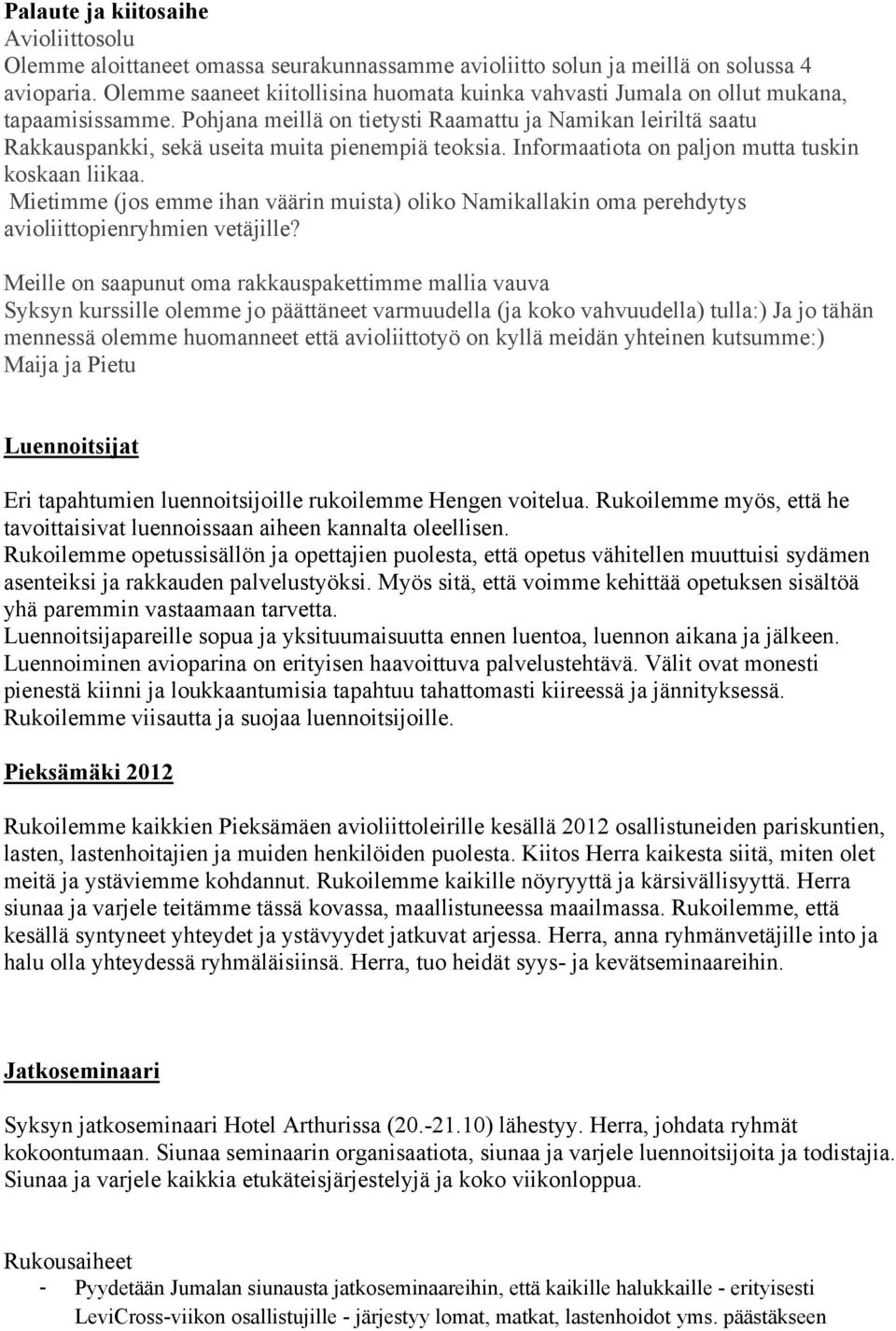 Palaute ja kiitosaihe
Avioliittosolu
Olemme aloittaneet omassa seurakunnassamme avioliitto solun ja meillä on solussa 4 avioparia. Olemme saaneet kiitollisina huomata kuinka vahvasti Jumala on ollut mukana, tapaamisissamme. Pohjana meillä on tietysti Raamattu ja Namikan leiriltä saatu Rakkauspankki, sekä useita muita pienempiä teoksia. Informaatiota on paljon mutta tuskin koskaan liikaa.
Mietimme (jos emme ihan väärin muista) oliko Namikallakin oma perehdytys avioliittopienryhmien vetäjille?

Meille on saapunut oma rakkauspakettimme mallia vauva
Syksyn kurssille olemme jo päättäneet varmuudella (ja koko vahvuudella) tulla:) Ja jo tähän mennessä olemme huomanneet että avioliittotyö on kyllä meidän yhteinen kutsumme:)
Maija ja Pietu

Luennoitsijat

Eri tapahtumien luennoitsijoille rukoilemme Hengen voitelua. Rukoilemme myös, että he tavoittaisivat luennoissaan aiheen kannalta oleellisen.
Rukoilemme opetussisällön ja opettajien puolesta, että opetus vähitellen muuttuisi sydämen asenteiksi ja rakkauden palvelustyöksi. Myös sitä, että voimme kehittää opetuksen sisältöä yhä paremmin vastaamaan tarvetta.
Luennoitsijapareille sopua ja yksituumaisuutta ennen luentoa, luennon aikana ja jälkeen. Luennoiminen avioparina on erityisen haavoittuva palvelustehtävä. Välit ovat monesti pienestä kiinni ja loukkaantumisia tapahtuu tahattomasti kiireessä ja jännityksessä. Rukoilemme viisautta ja suojaa luennoitsijoille.

Pieksämäki 2012

Rukoilemme kaikkien Pieksämäen avioliittoleirille kesällä 2012 osallistuneiden pariskuntien, lasten, lastenhoitajien ja muiden henkilöiden puolesta. Kiitos Herra kaikesta siitä, miten olet meitä ja ystäviemme kohdannut. Rukoilemme kaikille nöyryyttä ja kärsivällisyyttä. Herra siunaa ja varjele teitämme tässä kovassa, maallistuneessa maailmassa. Rukoilemme, että kesällä syntyneet yhteydet ja ystävyydet jatkuvat arjessa. Herra, anna ryhmänvetäjille into ja halu olla yhteydessä ryhmäläisiinsä. Herra, tuo heidät syys- ja kevätseminaareihin.

Jatkoseminaari

Syksyn jatkoseminaari Hotel Arthurissa (20.-21.10) lähestyy. Herra, johdata ryhmät kokoontumaan. Siunaa seminaarin organisaatiota, siunaa ja varjele luennoitsijoita ja todistajia. Siunaa ja varjele kaikkia etukäteisjärjestelyjä ja koko viikonloppua.

Rukousaiheet
- Pyydetään Jumalan siunausta jatkoseminaareihin, että kaikille halukkaille - erityisesti LeviCross-viikon osallistujille - järjestyy lomat, matkat, lastenhoidot yms. päästäkseen